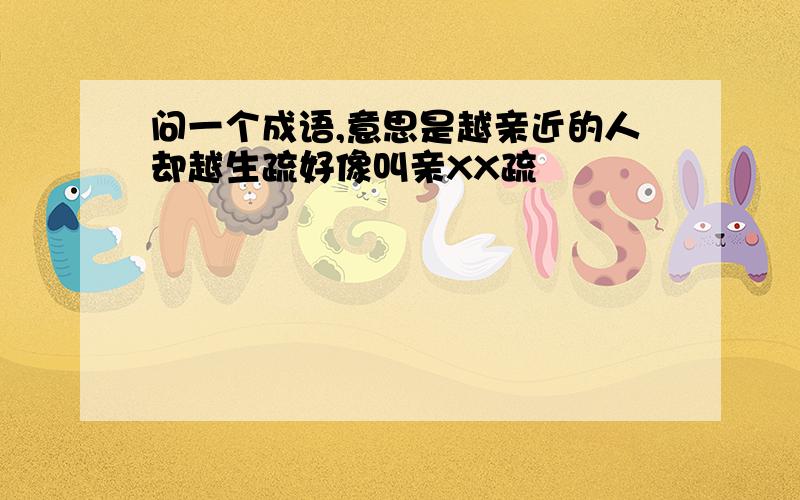 问一个成语,意思是越亲近的人却越生疏好像叫亲XX疏

ENGLISH